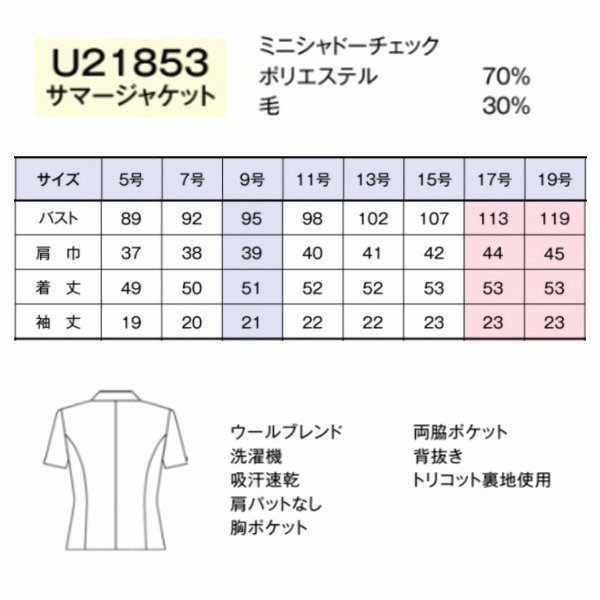 U21853
サマージャケット

ミニシャドーチェック
ポリエステル 70%
毛 30%

| サイズ | 5号 | 7号 | 9号 | 11号 | 13号 | 15号 | 17号 | 19号 |
|---|---|---|---|---|---|---|---|---|
| バスト | 89 | 92 | 95 | 98 | 102 | 107 | 113 | 119 |
| 肩 巾 | 37 | 38 | 39 | 40 | 41 | 42 | 44 | 45 |
| 着 丈 | 49 | 50 | 51 | 52 | 52 | 53 | 53 | 53 |
| 袖 丈 | 19 | 20 | 21 | 22 | 22 | 23 | 23 | 23 |

ウールブレンド
洗濯機
吸汗速乾
肩パットなし
胸ポケット

両脇ポケット
背抜き
トリコット裏地使用